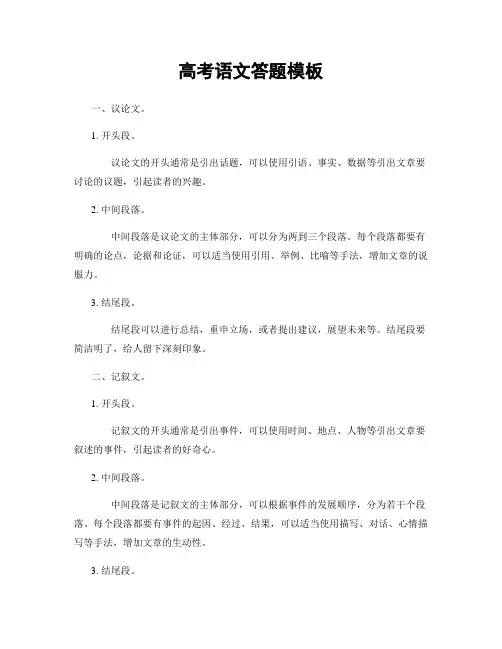 高考语文答题模板

一、议论文。

1. 开头段。

议论文的开头通常是引出话题，可以使用引语、事实、数据等引出文章要讨论的议题，引起读者的兴趣。

2. 中间段落。

中间段落是议论文的主体部分，可以分为两到三个段落。每个段落都要有明确的论点，论据和论证，可以适当使用引用、举例、比喻等手法，增加文章的说服力。

3. 结尾段。

结尾段可以进行总结，重申立场，或者提出建议，展望未来等。结尾段要简洁明了，给人留下深刻印象。

二、记叙文。

1. 开头段。

记叙文的开头通常是引出事件，可以使用时间、地点、人物等引出文章要叙述的事件，引起读者的好奇心。

2. 中间段落。

中间段落是记叙文的主体部分，可以根据事件的发展顺序，分为若干个段落。每个段落都要有事件的起因、经过、结果，可以适当使用描写、对话、心情描写等手法，增加文章的生动性。

3. 结尾段。